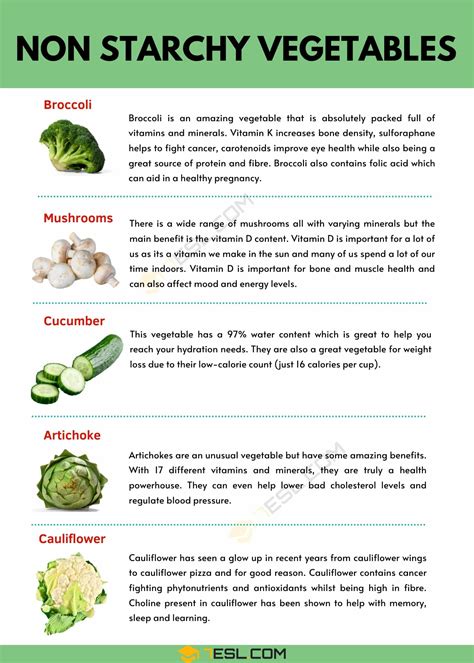 NON STARCHY VEGETABLES

Broccoli

Broccoli is an amazing vegetable that is absolutely packed full of vitamins and minerals. Vitamin K increases bone density, sulforaphane helps to fight cancer, carotenoids improve eye health while also being a great source of protein and fibre. Broccoli also contains folic acid which can aid in a healthy pregnancy.

Mushrooms

There is a wide range of mushrooms all with varying minerals but the main benefit is the vitamin D content. Vitamin D is important for a lot of us as its a vitamin we make in the sun and many of us spend a lot of our time indoors. Vitamin D is important for bone and muscle health and can also affect mood and energy levels.

Cucumber

This vegetable has a 97% water content which is great to help you reach your hydration needs. They are also a great vegetable for weight loss due to their low-calorie count (just 16 calories per cup).

Artichoke

Artichokes are an unusual vegetable but have some amazing benefits. With 17 different vitamins and minerals, they are truly a health powerhouse. They can even help lower bad cholesterol levels and regulate blood pressure.

Cauliflower

Cauliflower has seen a glow up in recent years from cauliflower wings to cauliflower pizza and for good reason. Cauliflower contains cancer fighting phytonutrients and antioxidants whilst being high in fibre. Choline present in cauliflower has been shown to help with memory, sleep and learning.

7ESL.COM